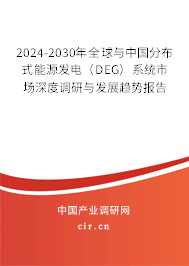 2024-2030年全球与中国分布式能源发电（DEG）系统市场深度调研与发展趋势报告

中国产业调研网

cir.cn